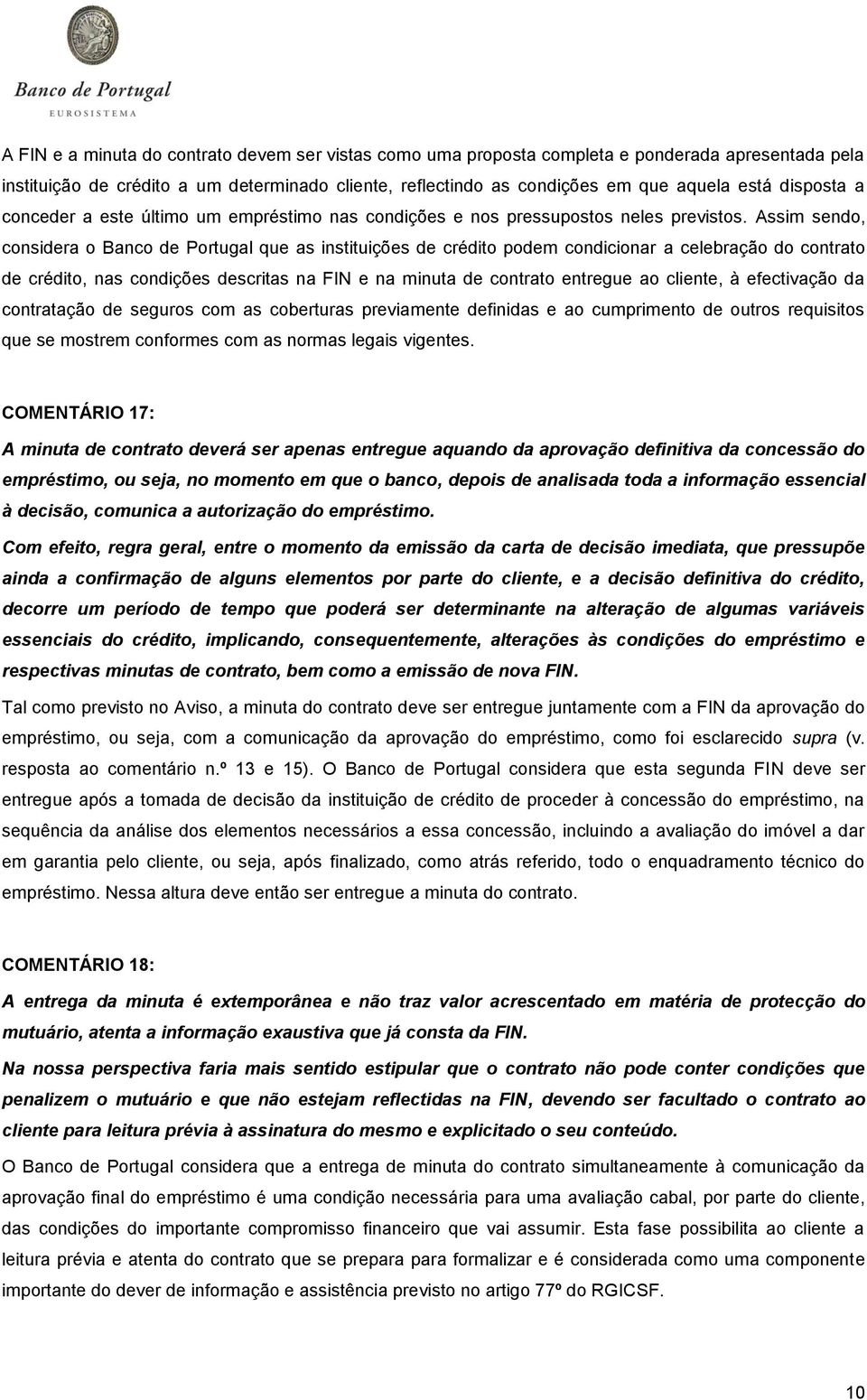 Banco de Portugal
EUROSISTEMA

A FIN e a minuta do contrato devem ser vistas como uma proposta completa e ponderada apresentada pela instituição de crédito a um determinado cliente, reflectindo as condições em que aquela está disposta a conceder a este último um empréstimo nas condições e nos pressupostos neles previstos. Assim sendo, considera o Banco de Portugal que as instituições de crédito podem condicionar a celebração do contrato de crédito, nas condições descritas na FIN e na minuta de contrato entregue ao cliente, à efectivação da contratação de seguros com as coberturas previamente definidas e ao cumprimento de outros requisitos que se mostrem conformes com as normas legais vigentes.

COMENTÁRIO 17:

A minuta de contrato deverá ser apenas entregue aquando da aprovação definitiva da concessão do empréstimo, ou seja, no momento em que o banco, depois de analisada toda a informação essencial à decisão, comunica a autorização do empréstimo.

Com efeito, regra geral, entre o momento da emissão da carta de decisão imediata, que pressupõe ainda a confirmação de alguns elementos por parte do cliente, e a decisão definitiva do crédito, decorre um período de tempo que poderá ser determinante na alteração de algumas variáveis essenciais do crédito, implicando, consequentemente, alterações às condições do empréstimo e respectivas minutas de contrato, bem como a emissão de nova FIN.

Tal como previsto no Aviso, a minuta do contrato deve ser entregue juntamente com a FIN da aprovação do empréstimo, ou seja, com a comunicação da aprovação do empréstimo, como foi esclarecido supra (v. resposta ao comentário n.º 13 e 15). O Banco de Portugal considera que esta segunda FIN deve ser entregue após a tomada de decisão da instituição de crédito de proceder à concessão do empréstimo, na sequência da análise dos elementos necessários a essa concessão, incluindo a avaliação do imóvel a dar em garantia pelo cliente, ou seja, após finalizado, como atrás referido, todo o enquadramento técnico do empréstimo. Nessa altura deve então ser entregue a minuta do contrato.

COMENTÁRIO 18:

A entrega da minuta é extemporânea e não traz valor acrescentado em matéria de protecção do mutuário, atenta a informação exaustiva que já consta da FIN.

Na nossa perspectiva faria mais sentido estipular que o contrato não pode conter condições que penalizem o mutuário e que não estejam reflectidas na FIN, devendo ser facultado o contrato ao cliente para leitura prévia à assinatura do mesmo e explicitado o seu conteúdo.

O Banco de Portugal considera que a entrega de minuta do contrato simultaneamente à comunicação da aprovação final do empréstimo é uma condição necessária para uma avaliação cabal, por parte do cliente, das condições do importante compromisso financeiro que vai assumir. Esta fase possibilita ao cliente a leitura prévia e atenta do contrato que se prepara para formalizar e é considerada como uma componente importante do dever de informação e assistência previsto no artigo 77º do RGICSF.

10